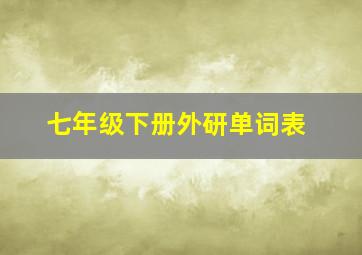 七年级下册外研单词表